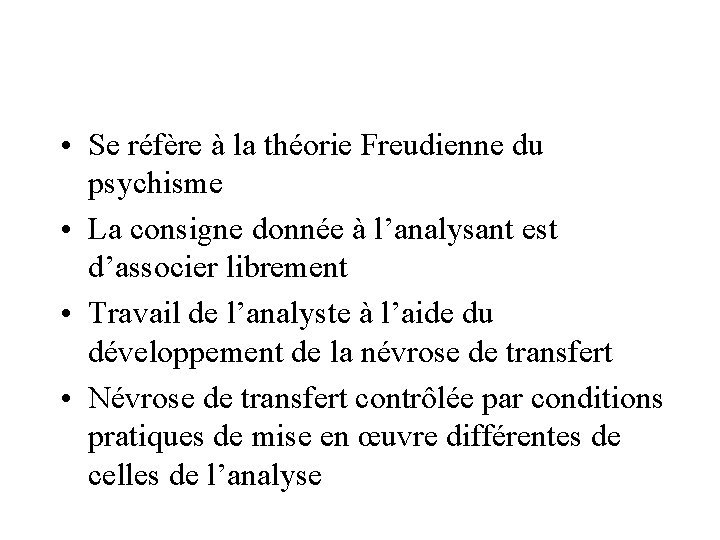 • Se réfère à la théorie Freudienne du psychisme
• La consigne donnée à l’analysant est d’associer librement
• Travail de l’analyste à l’aide du développement de la névrose de transfert
• Névrose de transfert contrôlée par conditions pratiques de mise en œuvre différentes de celles de l’analyse